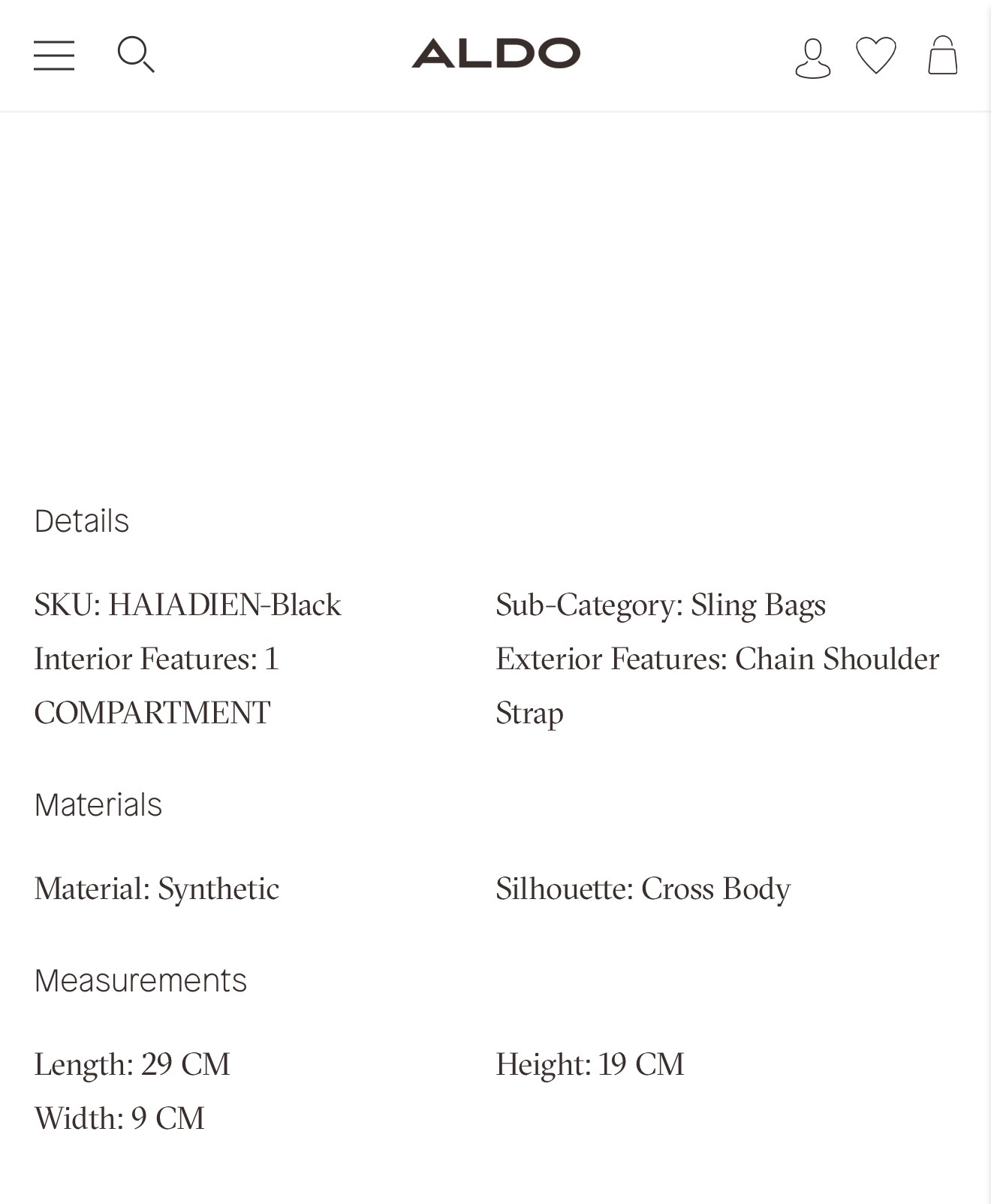 ALDO

Details

SKU: HAIADIEN-Black
Interior Features: 1 COMPARTMENT

Sub-Category: Sling Bags
Exterior Features: Chain Shoulder Strap

Materials

Material: Synthetic

Silhouette: Cross Body

Measurements

Length: 29 CM
Width: 9 CM

Height: 19 CM